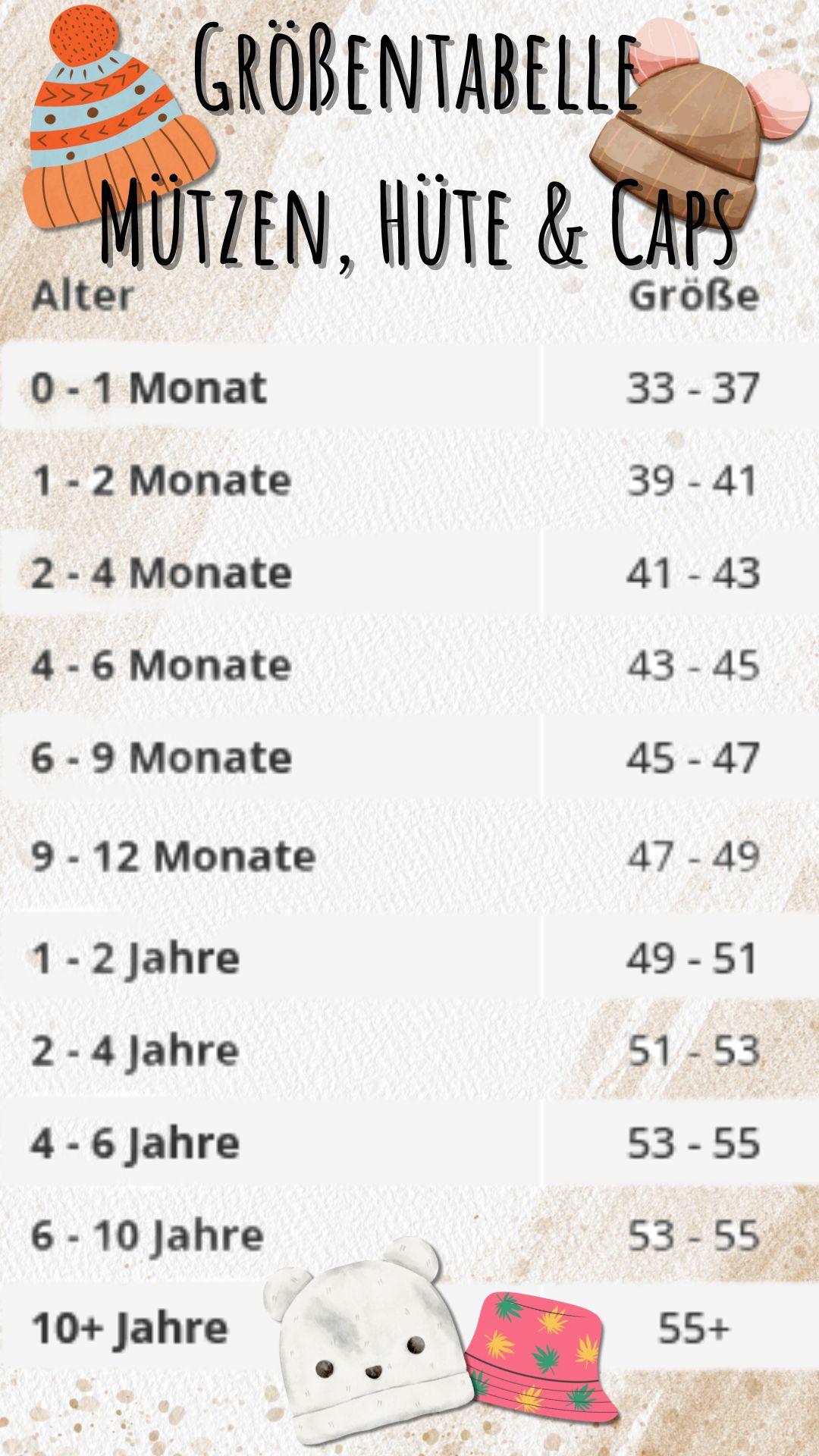 Größentabelle
Mützen, Hüte & Caps

| Alter | Größe |
|---|---|
| 0 - 1 Monat | 33 - 37 |
| 1 - 2 Monate | 39 - 41 |
| 2 - 4 Monate | 41 - 43 |
| 4 - 6 Monate | 43 - 45 |
| 6 - 9 Monate | 45 - 47 |
| 9 - 12 Monate | 47 - 49 |
| 1 - 2 Jahre | 49 - 51 |
| 2 - 4 Jahre | 51 - 53 |
| 4 - 6 Jahre | 53 - 55 |
| 6 - 10 Jahre | 53 - 55 |
| 10+ Jahre | 55+ |